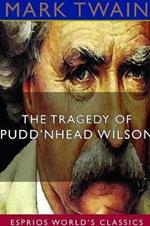 MARK TWAIN

THE TRAGEDY OF PUDD'NHEAD WILSON

ESPRIOS WORLD'S CLASSICS